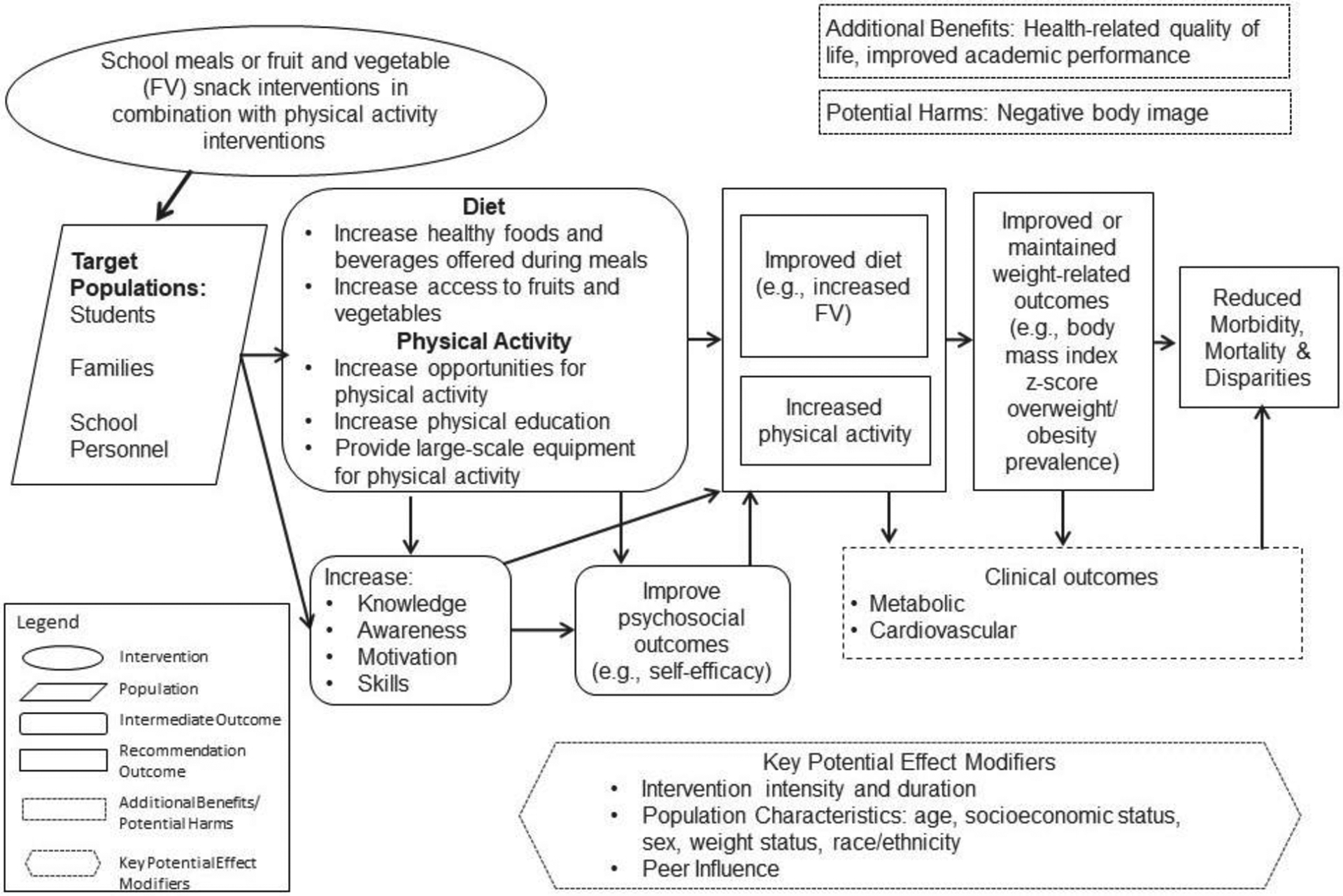 School meals or fruit and vegetable (FV) snack interventions in combination with physical activity interventions

Additional Benefits: Health-related quality of life, improved academic performance

Potential Harms: Negative body image

Target Populations:
Students

Families

School Personnel

Diet
• Increase healthy foods and beverages offered during meals
• Increase access to fruits and vegetables
Physical Activity
• Increase opportunities for physical activity
• Increase physical education
• Provide large-scale equipment for physical activity

Improved diet (e.g., increased FV)

Increased physical activity

Improved or maintained weight-related outcomes (e.g., body mass index z-score overweight/ obesity prevalence)

Reduced Morbidity, Mortality & Disparities

Increase:
• Knowledge
• Awareness
• Motivation
• Skills

Improve psychosocial outcomes (e.g., self-efficacy)

Clinical outcomes
• Metabolic
• Cardiovascular

Legend
Intervention
Population
Intermediate Outcome
Recommendation Outcome
Additional Benefits/ Potential Harms
Key Potential Effect Modifiers

Key Potential Effect Modifiers
• Intervention intensity and duration
• Population Characteristics: age, socioeconomic status, sex, weight status, race/ethnicity
• Peer Influence